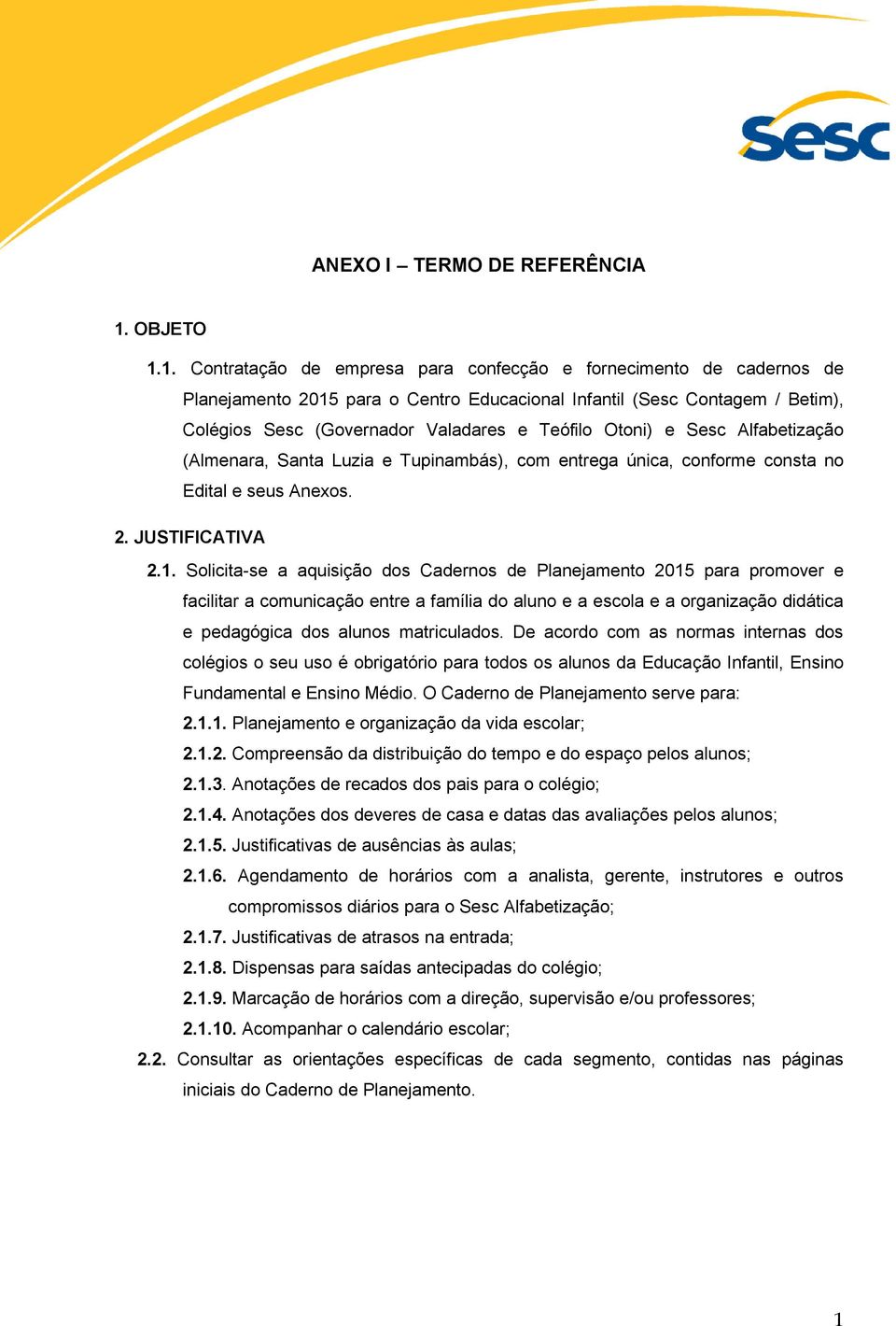 Sesc

ANEXO I – TERMO DE REFERÊNCIA

1. OBJETO

1.1. Contratação de empresa para confecção e fornecimento de cadernos de Planejamento 2015 para o Centro Educacional Infantil (Sesc Contagem / Betim), Colégios Sesc (Governador Valadares e Teófilo Otoni) e Sesc Alfabetização (Almenara, Santa Luzia e Tupinambás), com entrega única, conforme consta no Edital e seus Anexos.

2. JUSTIFICATIVA

2.1. Solicita-se a aquisição dos Cadernos de Planejamento 2015 para promover e facilitar a comunicação entre a família do aluno e a escola e a organização didática e pedagógica dos alunos matriculados. De acordo com as normas internas dos colégios o seu uso é obrigatório para todos os alunos da Educação Infantil, Ensino Fundamental e Ensino Médio. O Caderno de Planejamento serve para:

2.1.1. Planejamento e organização da vida escolar;

2.1.2. Compreensão da distribuição do tempo e do espaço pelos alunos;

2.1.3. Anotações de recados dos pais para o colégio;

2.1.4. Anotações dos deveres de casa e datas das avaliações pelos alunos;

2.1.5. Justificativas de ausências às aulas;

2.1.6. Agendamento de horários com a analista, gerente, instrutores e outros compromissos diários para o Sesc Alfabetização;

2.1.7. Justificativas de atrasos na entrada;

2.1.8. Dispensas para saídas antecipadas do colégio;

2.1.9. Marcação de horários com a direção, supervisão e/ou professores;

2.1.10. Acompanhar o calendário escolar;

2.2. Consultar as orientações específicas de cada segmento, contidas nas páginas iniciais do Caderno de Planejamento.

1